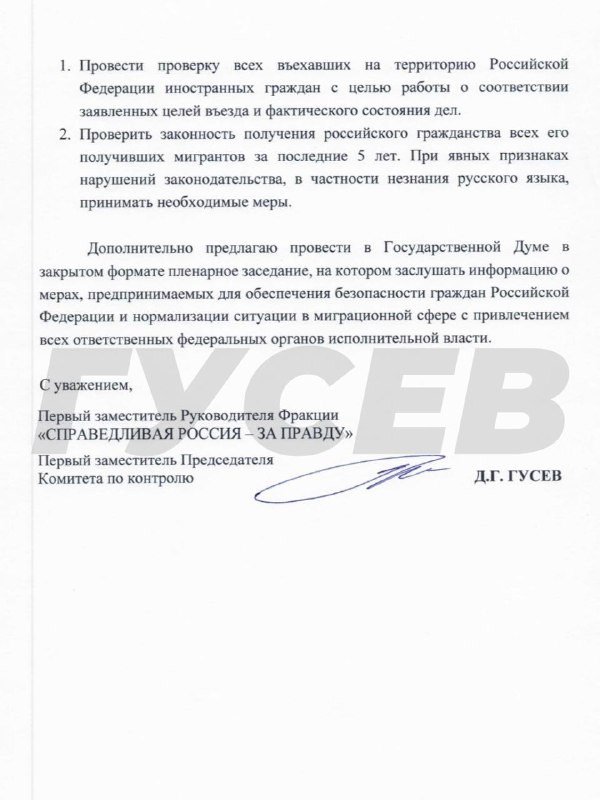 1. Провести проверку всех въехавших на территорию Российской Федерации иностранных граждан с целью работы о соответствии заявленных целей въезда и фактического состояния дел.

2. Проверить законность получения российского гражданства всех его получивших мигрантов за последние 5 лет. При явных признаках нарушений законодательства, в частности незнания русского языка, принимать необходимые меры.

Дополнительно предлагаю провести в Государственной Думе в закрытом формате пленарное заседание, на котором заслушать информацию о мерах, предпринимаемых для обеспечения безопасности граждан Российской Федерации и нормализации ситуации в миграционной сфере с привлечением всех ответственных федеральных органов исполнительной власти.

ГУСЕВ

С уважением,

Первый заместитель Руководителя Фракции «СПРАВЕДЛИВАЯ РОССИЯ – ЗА ПРАВДУ»

Первый заместитель Председателя Комитета по контролю

Д.Г. ГУСЕВ